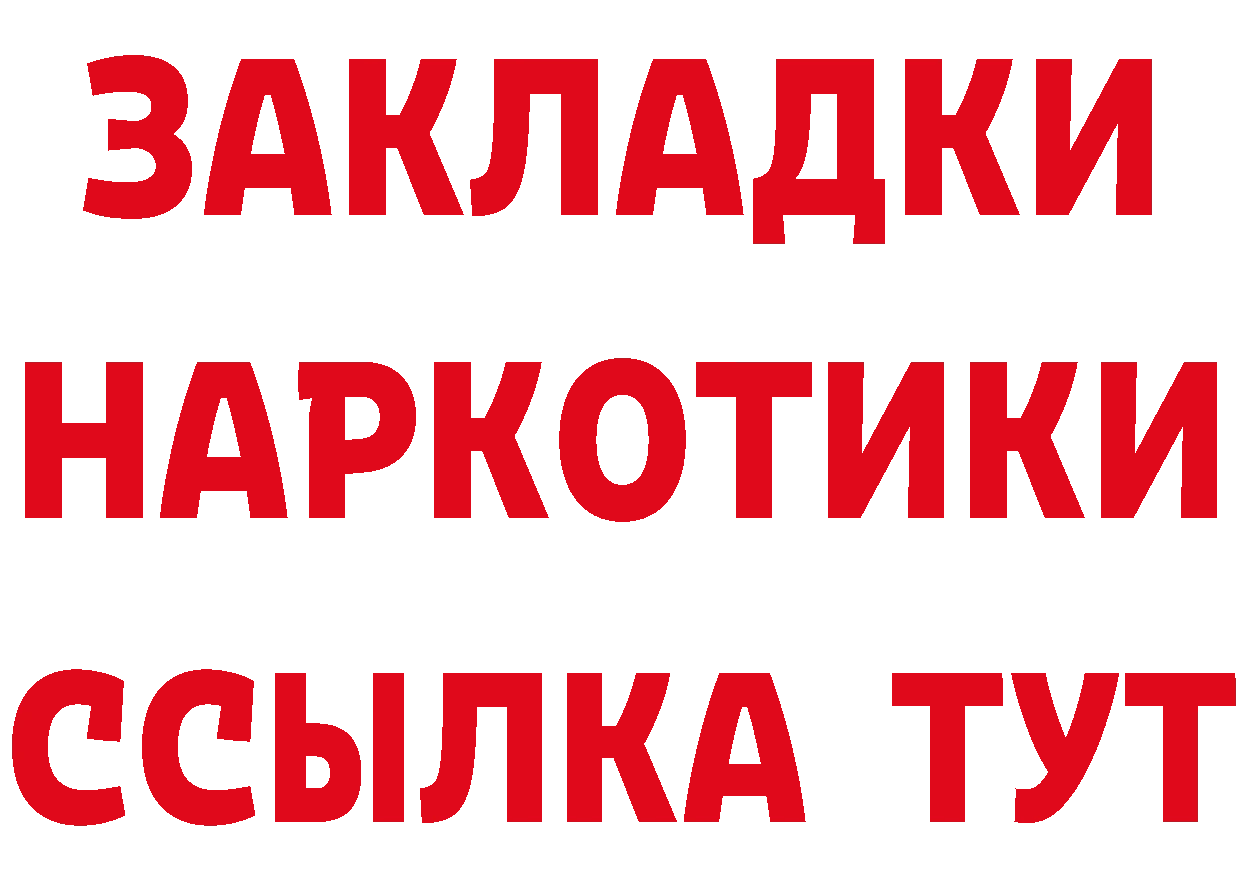 ЗАКЛАДКИ НАРКОТИКИ ССЫЛКА ТУТ